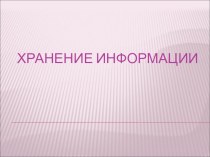 ХРАНЕНИЕ ИНФОРМАЦИИ